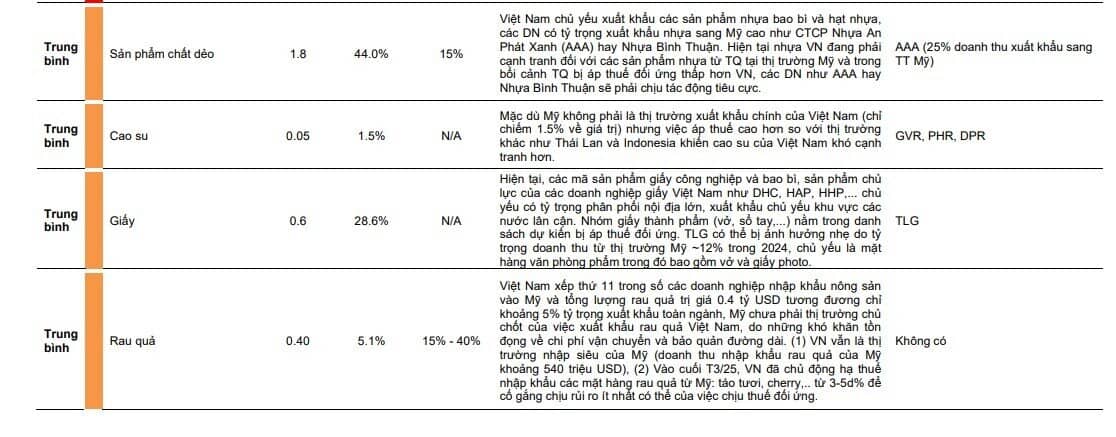 | Trung bình | Sản phẩm chất dẻo | 1.8 | 44.0% | 15% | Việt Nam chủ yếu xuất khẩu các sản phẩm nhựa bao bì và hạt nhựa, các DN có tỷ trọng xuất khẩu nhựa sang Mỹ cao như CTCP Nhựa An Phát Xanh (AAA) hay Nhựa Bình Thuận. Hiện tại nhựa VN đang phải cạnh tranh đối với các sản phẩm nhựa từ TQ tại thị trường Mỹ và trong bối cảnh TQ bị áp thuế đối ứng thấp hơn VN, các DN như AAA hay Nhựa Bình Thuận sẽ phải chịu tác động tiêu cực. | AAA (25% doanh thu xuất khẩu sang TT Mỹ) |
|---|---|---|---|---|---|---|
| Trung bình | Cao su | 0.05 | 1.5% | N/A | Mặc dù Mỹ không phải là thị trường xuất khẩu chính của Việt Nam (chỉ chiếm 1.5% về giá trị) nhưng việc áp thuế cao hơn so với thị trường khác như Thái Lan và Indonesia khiến cao su của Việt Nam khó cạnh tranh hơn. | GVR, PHR, DPR |
| Trung bình | Giấy | 0.6 | 28.6% | N/A | Hiện tại, các mã sản phẩm giấy công nghiệp và bao bì, sản phẩm chủ lực của các doanh nghiệp giấy Việt Nam như DHC, HAP, HHP,... chủ yếu có tỷ trọng phân phối nội địa lớn, xuất khẩu chủ yếu khu vực các nước lân cận. Nhóm giấy thành phẩm (vở, sổ tay,...) nằm trong danh sách dự kiến bị áp thuế đối ứng. TLG có thể bị ảnh hưởng nhẹ do tỷ trọng doanh thu từ thị trường Mỹ ~12% trong 2024, chủ yếu là mặt hàng văn phòng phẩm trong đó bao gồm vở và giấy photo. | TLG |
| Trung bình | Rau quả | 0.40 | 5.1% | 15% - 40% | Việt Nam xếp thứ 11 trong số các doanh nghiệp nhập khẩu nông sản vào Mỹ và tổng lượng rau quả trị giá 0.4 tỷ USD tương đương chỉ khoảng 5% tỷ trọng xuất khẩu toàn ngành, Mỹ chưa phải thị trường chủ chốt của việc xuất khẩu rau quả Việt Nam, do những khó khăn tồn đọng về chi phí vận chuyển và bảo quản đường dài. (1) VN vẫn là thị trường nhập siêu của Mỹ (doanh thu nhập khẩu rau quả của Mỹ khoảng 540 triệu USD), (2) Vào cuối T3/25, VN đã chủ động hạ thuế nhập khẩu các mặt hàng rau quả từ Mỹ: táo tươi, cherry,.. từ 3-5d% để cố gắng chịu rủi ro ít nhất có thể của việc chịu thuế đối ứng. | Không có |